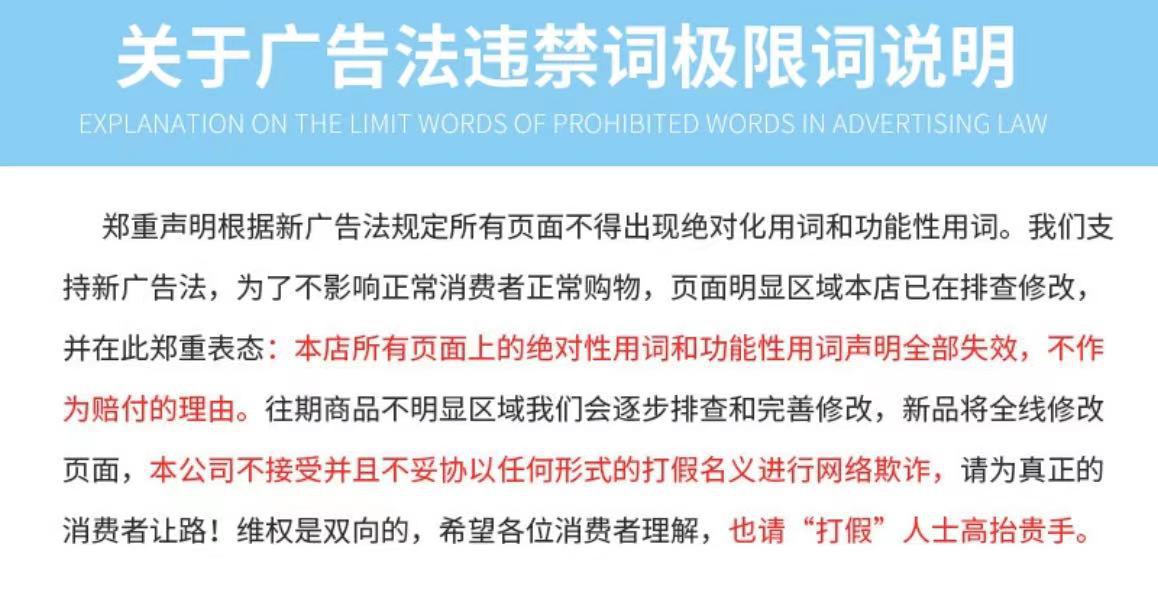 关于广告法违禁词极限词说明

EXPLANATION ON THE LIMIT WORDS OF PROHIBITED WORDS IN ADVERTISING LAW

郑重声明根据新广告法规定所有页面不得出现绝对化用词和功能性用词。我们支持新广告法，为了不影响正常消费者正常购物，页面明显区域本店已在排查修改，并在此郑重表态：本店所有页面上的绝对性用词和功能性用词声明全部失效，不作为赔付的理由。往期商品不明显区域我们会逐步排查和完善修改，新品将全线修改页面，本公司不接受并且不妥协以任何形式的打假名义进行网络欺诈，请为真正的消费者让路！维权是双向的，希望各位消费者理解，也请“打假”人士高抬贵手。